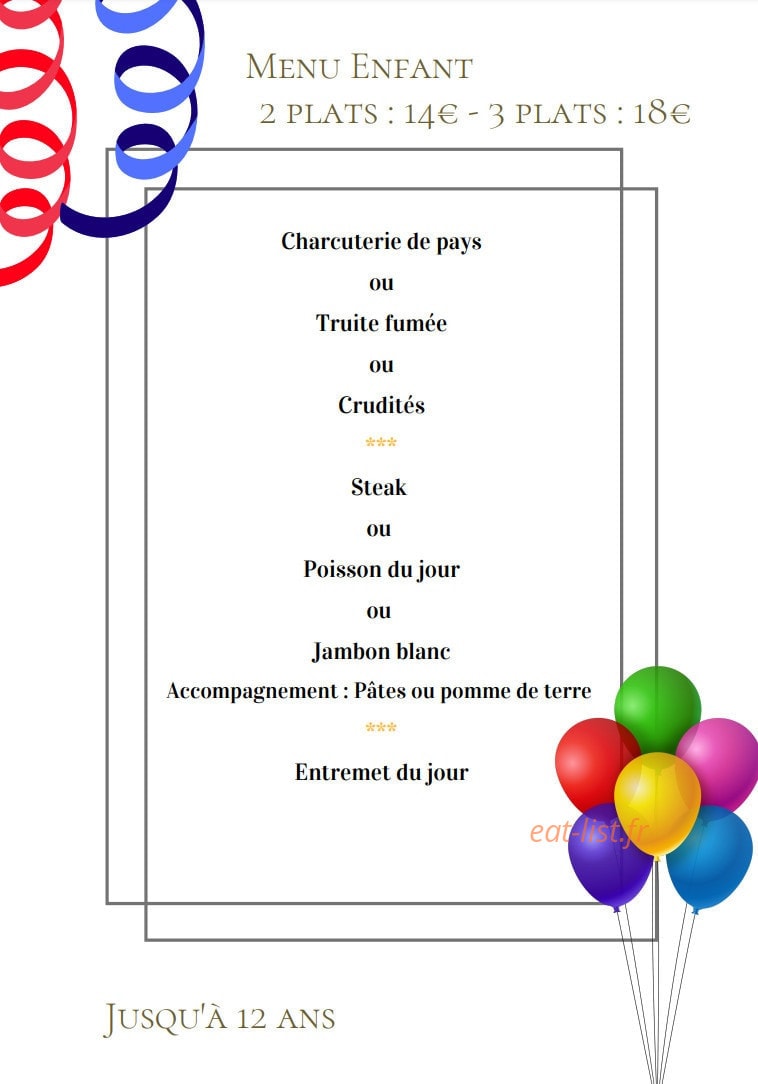 Menu Enfant
2 plats : 14€ - 3 plats : 18€

Charcuterie de pays

ou

Truite fumée

ou

Crudités

***

Steak

ou

Poisson du jour

ou

Jambon blanc

Accompagnement : Pâtes ou pomme de terre

***

Entremet du jour

eat-list.fr

Jusqu'à 12 ans